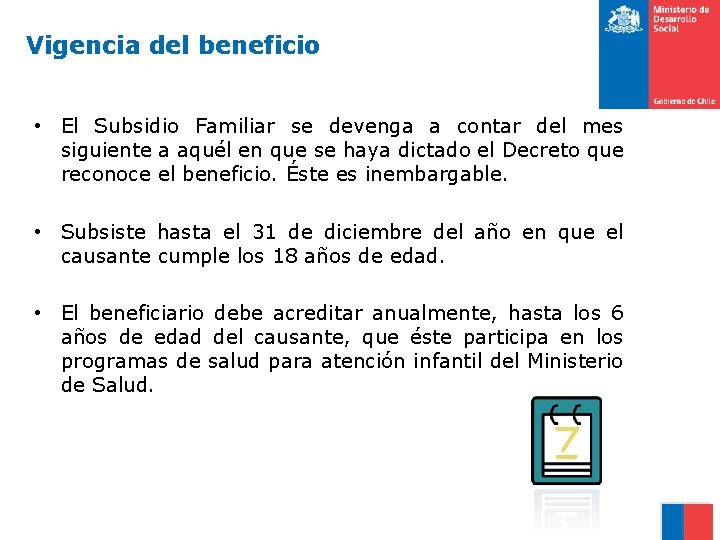 Vigencia del beneficio

Ministerio de Desarrollo Social

Gobierno de Chile

• El Subsidio Familiar se devenga a contar del mes siguiente a aquél en que se haya dictado el Decreto que reconoce el beneficio. Éste es inembargable.

• Subsiste hasta el 31 de diciembre del año en que el causante cumple los 18 años de edad.

• El beneficiario debe acreditar anualmente, hasta los 6 años de edad del causante, que éste participa en los programas de salud para atención infantil del Ministerio de Salud.

7